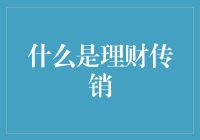 什么是理财传销